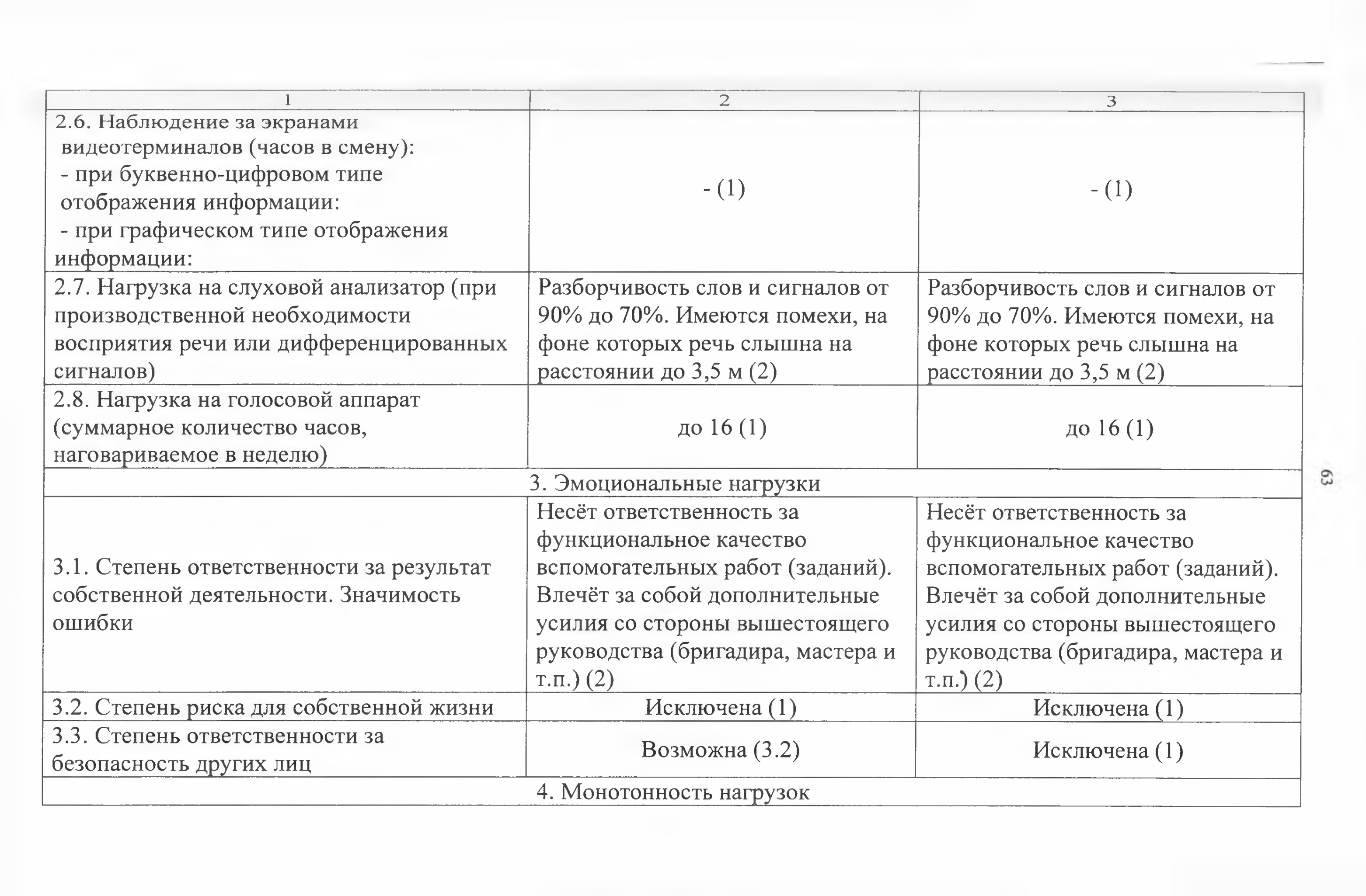 | 1 | 2 | 3 |
|---|---|---|
| 2.6. Наблюдение за экранами видеотерминалов (часов в смену): - при буквенно-цифровом типе отображения информации: - при графическом типе отображения информации: | - (1) | - (1) |
| 2.7. Нагрузка на слуховой анализатор (при производственной необходимости восприятия речи или дифференцированных сигналов) | Разборчивость слов и сигналов от 90% до 70%. Имеются помехи, на фоне которых речь слышна на расстоянии до 3,5 м (2) | Разборчивость слов и сигналов от 90% до 70%. Имеются помехи, на фоне которых речь слышна на расстоянии до 3,5 м (2) |
| 2.8. Нагрузка на голосовой аппарат (суммарное количество часов, наговариваемое в неделю) | до 16 (1) | до 16 (1) |
| 3. Эмоциональные нагрузки | | |
| 3.1. Степень ответственности за результат собственной деятельности. Значимость ошибки | Несёт ответственность за функциональное качество вспомогательных работ (заданий). Влечёт за собой дополнительные усилия со стороны вышестоящего руководства (бригадира, мастера и т.п.) (2) | Несёт ответственность за функциональное качество вспомогательных работ (заданий). Влечёт за собой дополнительные усилия со стороны вышестоящего руководства (бригадира, мастера и т.п.) (2) |
| 3.2. Степень риска для собственной жизни | Исключена (1) | Исключена (1) |
| 3.3. Степень ответственности за безопасность других лиц | Возможна (3.2) | Исключена (1) |
| 4. Монотонность нагрузок | | |

63